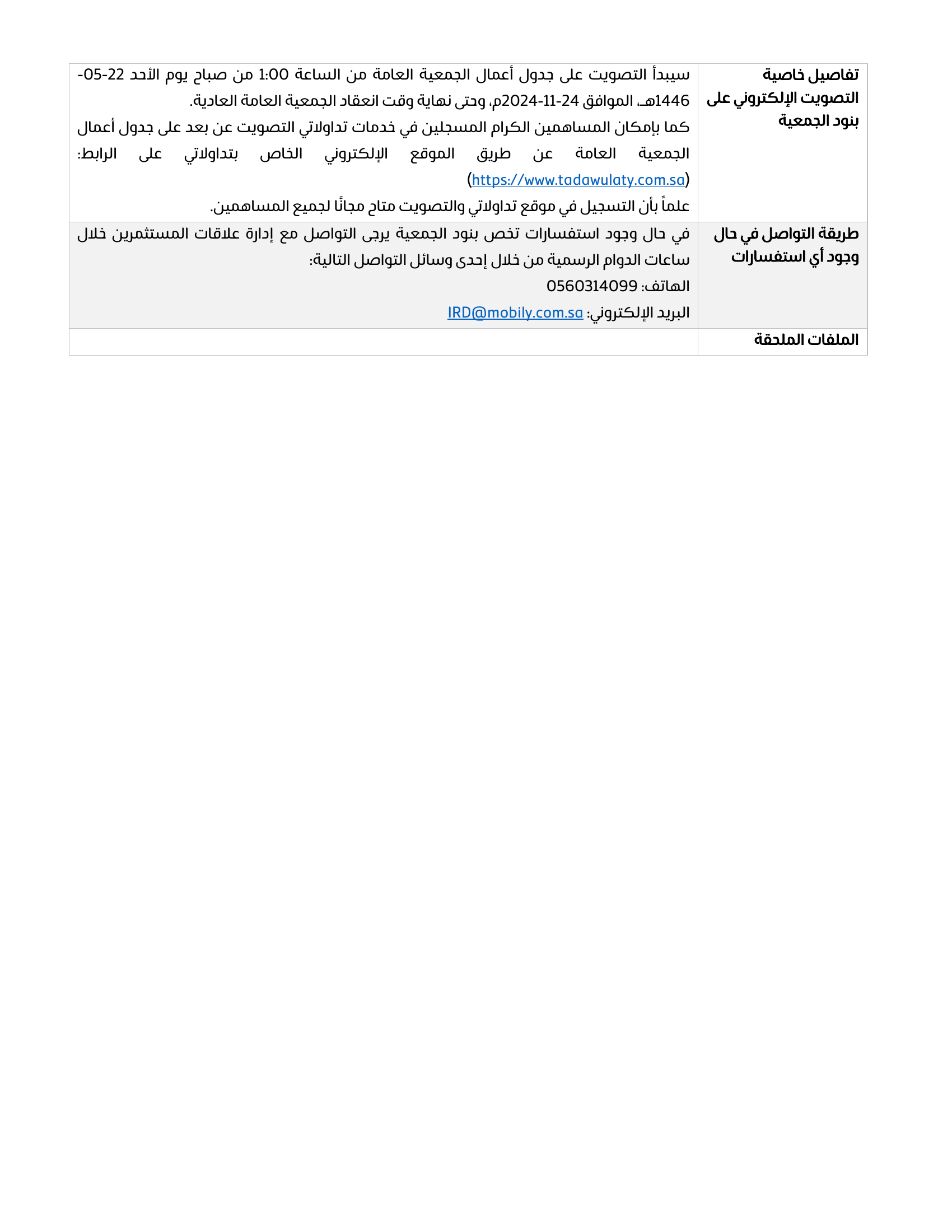 | تفاصيل خاصية التصويت الإلكتروني على بنود الجمعية | سيبدأ التصويت على جدول أعمال الجمعية العامة من الساعة 1:00 من صباح يوم الأحد 22-05-1446هـ، الموافق 24-11-2024م، وحتى نهاية وقت انعقاد الجمعية العامة العادية. كما بإمكان المساهمين الكرام المسجلين في خدمات تداولاتي التصويت عن بعد على جدول أعمال الجمعية العامة عن طريق الموقع الإلكتروني الخاص بتداولاتي على الرابط: (https://www.tadawulaty.com.sa) علماً بأن التسجيل في موقع تداولاتي والتصويت متاح مجانًا لجميع المساهمين. |
|---|---|
| طريقة التواصل في حال وجود أي استفسارات | في حال وجود استفسارات تخص بنود الجمعية يرجى التواصل مع إدارة علاقات المستثمرين خلال ساعات الدوام الرسمية من خلال إحدى وسائل التواصل التالية: الهاتف: 0560314099 البريد الإلكتروني: IRD@mobily.com.sa |
| الملفات الملحقة | |